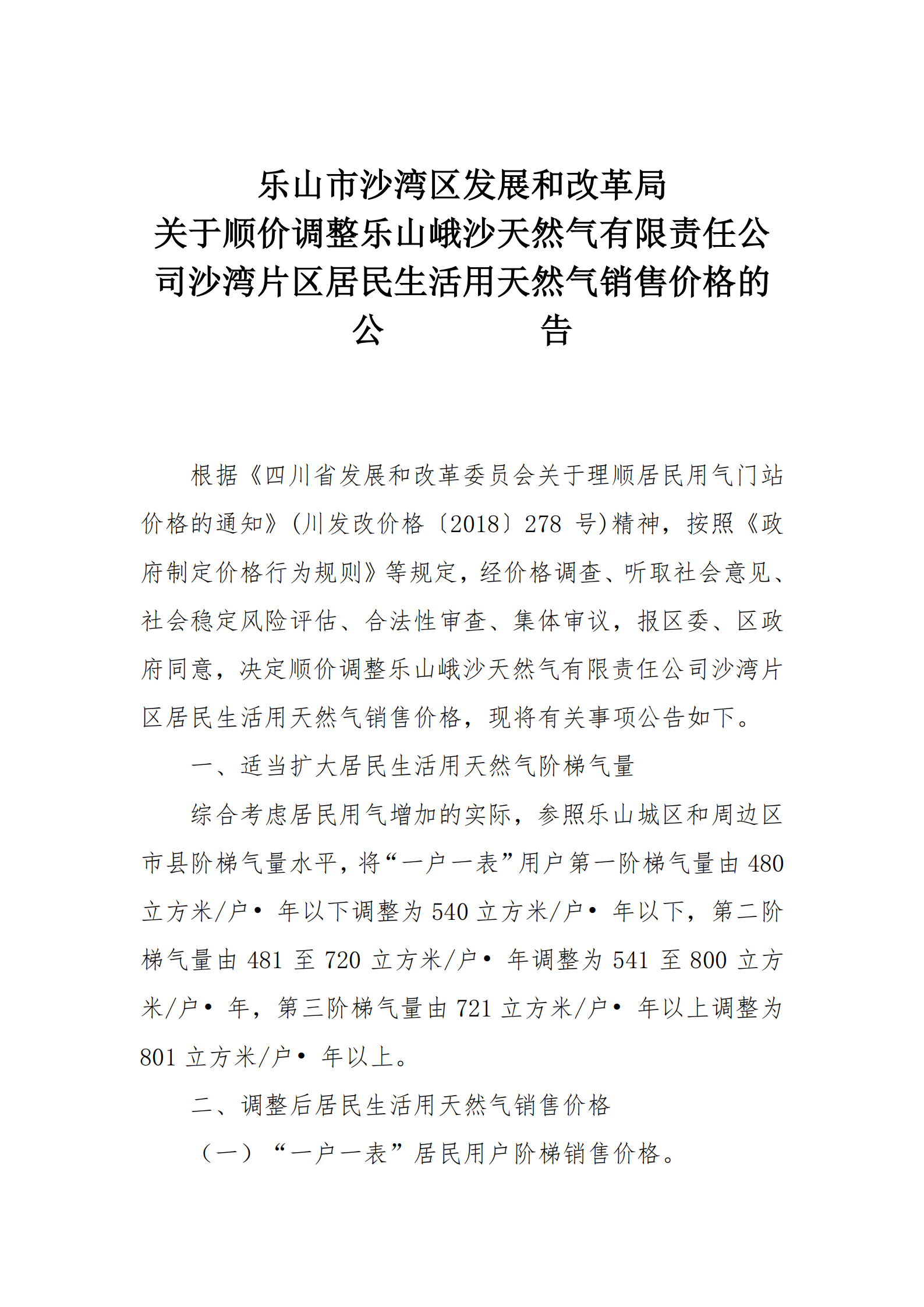 乐山市沙湾区发展和改革局
关于顺价调整乐山峨沙天然气有限责任公司沙湾片区居民生活用天然气销售价格的
公　　　　告

根据《四川省发展和改革委员会关于理顺居民用气门站价格的通知》(川发改价格〔2018〕278 号)精神，按照《政府制定价格行为规则》等规定，经价格调查、听取社会意见、社会稳定风险评估、合法性审查、集体审议，报区委、区政府同意，决定顺价调整乐山峨沙天然气有限责任公司沙湾片区居民生活用天然气销售价格，现将有关事项公告如下。

一、适当扩大居民生活用天然气阶梯气量

综合考虑居民用气增加的实际，参照乐山城区和周边区市县阶梯气量水平，将“一户一表”用户第一阶梯气量由 480 立方米/户• 年以下调整为 540 立方米/户• 年以下，第二阶梯气量由 481 至 720 立方米/户• 年调整为 541 至 800 立方米/户• 年，第三阶梯气量由 721 立方米/户• 年以上调整为 801 立方米/户• 年以上。

二、调整后居民生活用天然气销售价格

（一）“一户一表”居民用户阶梯销售价格。